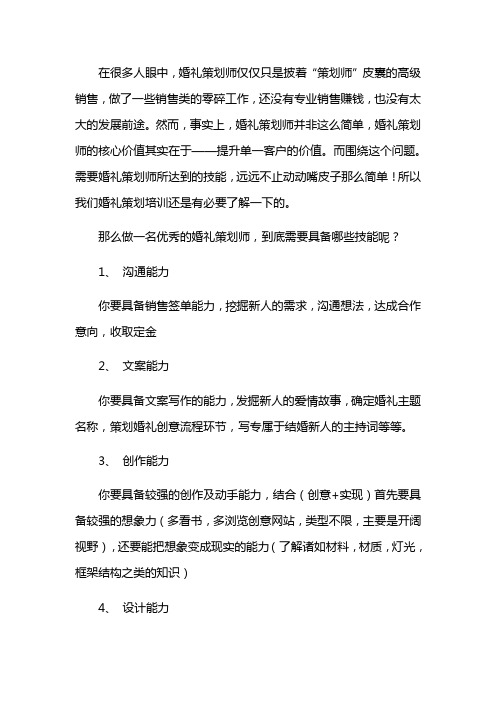 在很多人眼中，婚礼策划师仅仅只是披着“策划师”皮囊的高级销售，做了一些销售类的零碎工作，还没有专业销售赚钱，也没有太大的发展前途。然而，事实上，婚礼策划师并非这么简单，婚礼策划师的核心价值其实在于——提升单一客户的价值。而围绕这个问题。需要婚礼策划师所达到的技能，远远不止动动嘴皮子那么简单！所以我们婚礼策划培训还是有必要了解一下的。

那么做一名优秀的婚礼策划师，到底需要具备哪些技能呢？

1、 沟通能力

你要具备销售签单能力，挖掘新人的需求，沟通想法，达成合作意向，收取定金

2、 文案能力

你要具备文案写作的能力，发掘新人的爱情故事，确定婚礼主题名称，策划婚礼创意流程环节，写专属于结婚新人的主持词等等。

3、 创作能力

你要具备较强的创作及动手能力，结合（创意+实现）首先要具备较强的想象力（多看书，多浏览创意网站，类型不限，主要是开阔视野），还要能把想象变成现实的能力（了解诸如材料，材质，灯光，框架结构之类的知识）

4、 设计能力